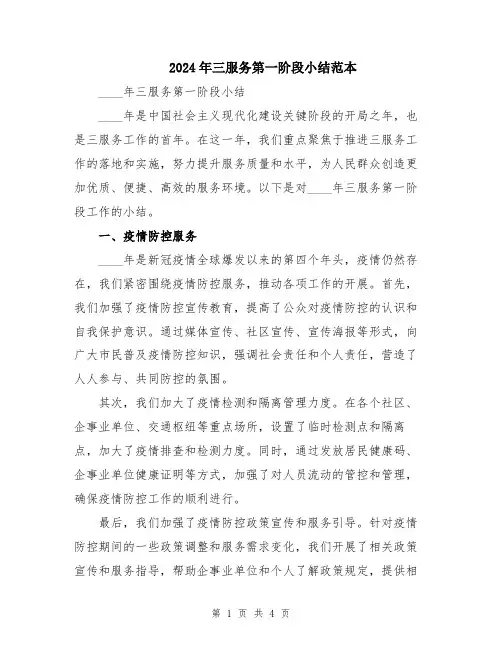 2024年三服务第一阶段小结范本

____年三服务第一阶段小结

____年是中国社会主义现代化建设关键阶段的开局之年，也是三服务工作的首年。在这一年，我们重点聚焦于推进三服务工作的落地和实施，努力提升服务质量和水平，为人民群众创造更加优质、便捷、高效的服务环境。以下是对____年三服务第一阶段工作的小结。

一、疫情防控服务

____年是新冠疫情全球爆发以来的第四个年头，疫情仍然存在，我们紧密围绕疫情防控服务，推动各项工作的开展。首先，我们加强了疫情防控宣传教育，提高了公众对疫情防控的认识和自我保护意识。通过媒体宣传、社区宣传、宣传海报等形式，向广大市民普及疫情防控知识，强调社会责任和个人责任，营造了人人参与、共同防控的氛围。

其次，我们加大了疫情检测和隔离管理力度。在各个社区、企事业单位、交通枢纽等重点场所，设置了临时检测点和隔离点，加大了疫情排查和检测力度。同时，通过发放居民健康码、企事业单位健康证明等方式，加强了对人员流动的管控和管理，确保疫情防控工作的顺利进行。

最后，我们加强了疫情防控政策宣传和服务引导。针对疫情防控期间的一些政策调整和服务需求变化，我们开展了相关政策宣传和服务指导，帮助企事业单位和个人了解政策规定，提供相

第 1 页 共 4 页